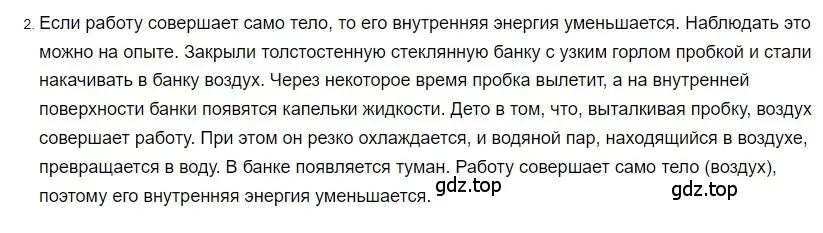 2. Если работу совершает само тело, то его внутренняя энергия уменьшается. Наблюдать это можно на опыте. Закрыли толстостенную стеклянную банку с узким горлом пробкой и стали накачивать в банку воздух. Через некоторое время пробка вылетит, а на внутренней поверхности банки появятся капельки жидкости. Дето в том, что, выталкивая пробку, воздух совершает работу. При этом он резко охлаждается, и водяной пар, находящийся в воздухе, превращается в воду. В банке появляется туман. Работу совершает само тело (воздух), поэтому его внутренняя энергия уменьшается. gdz.top

gdz.top